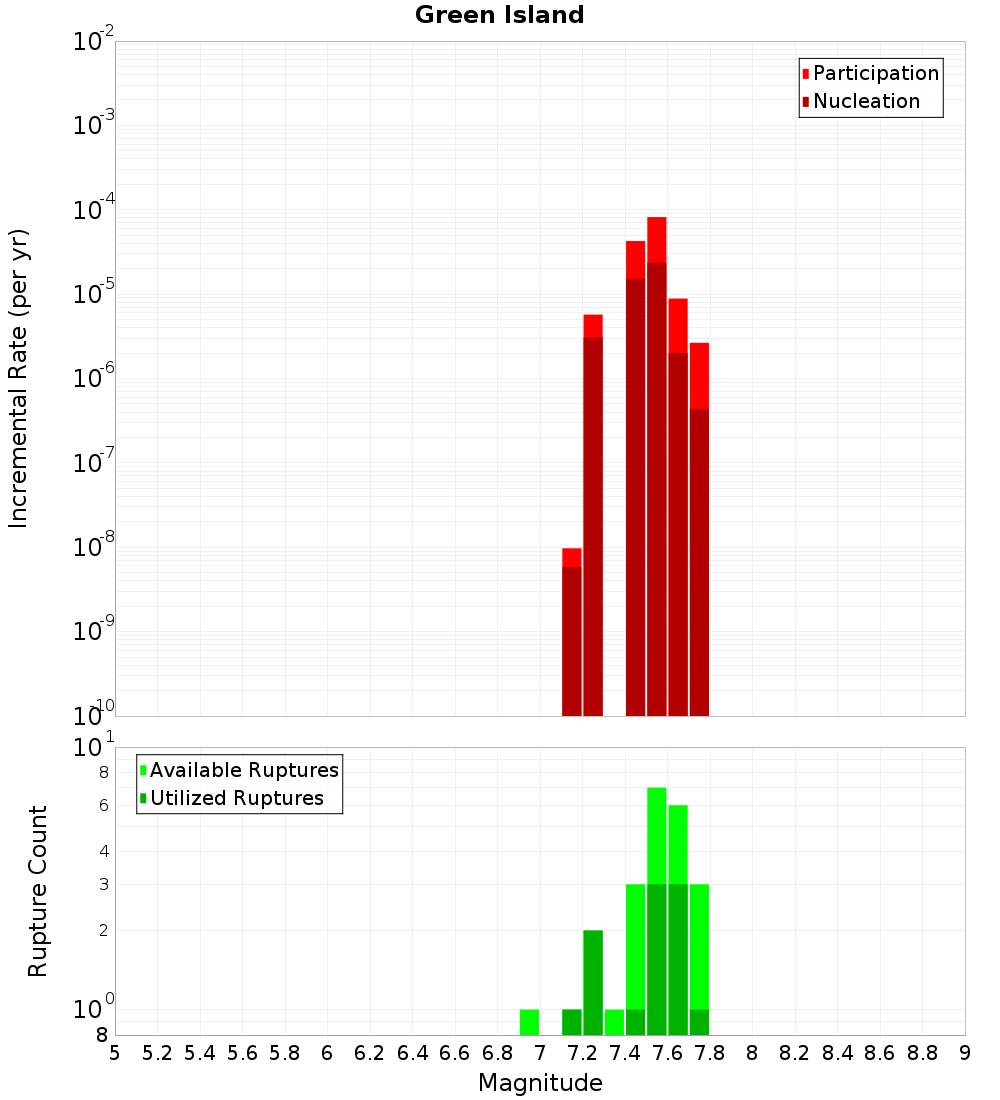 Green Island

Participation
Nucleation

Incremental Rate (per yr)

$10^{-2}$
$10^{-3}$
$10^{-4}$
$10^{-5}$
$10^{-6}$
$10^{-7}$
$10^{-8}$
$10^{-9}$
$10^{-10}$

Available Ruptures
Utilized Ruptures

Rupture Count

$10^{1}$
8
6
4
3
2
$10^{0}$
8

5 5.2 5.4 5.6 5.8 6 6.2 6.4 6.6 6.8 7 7.2 7.4 7.6 7.8 8 8.2 8.4 8.6 8.8 9

Magnitude